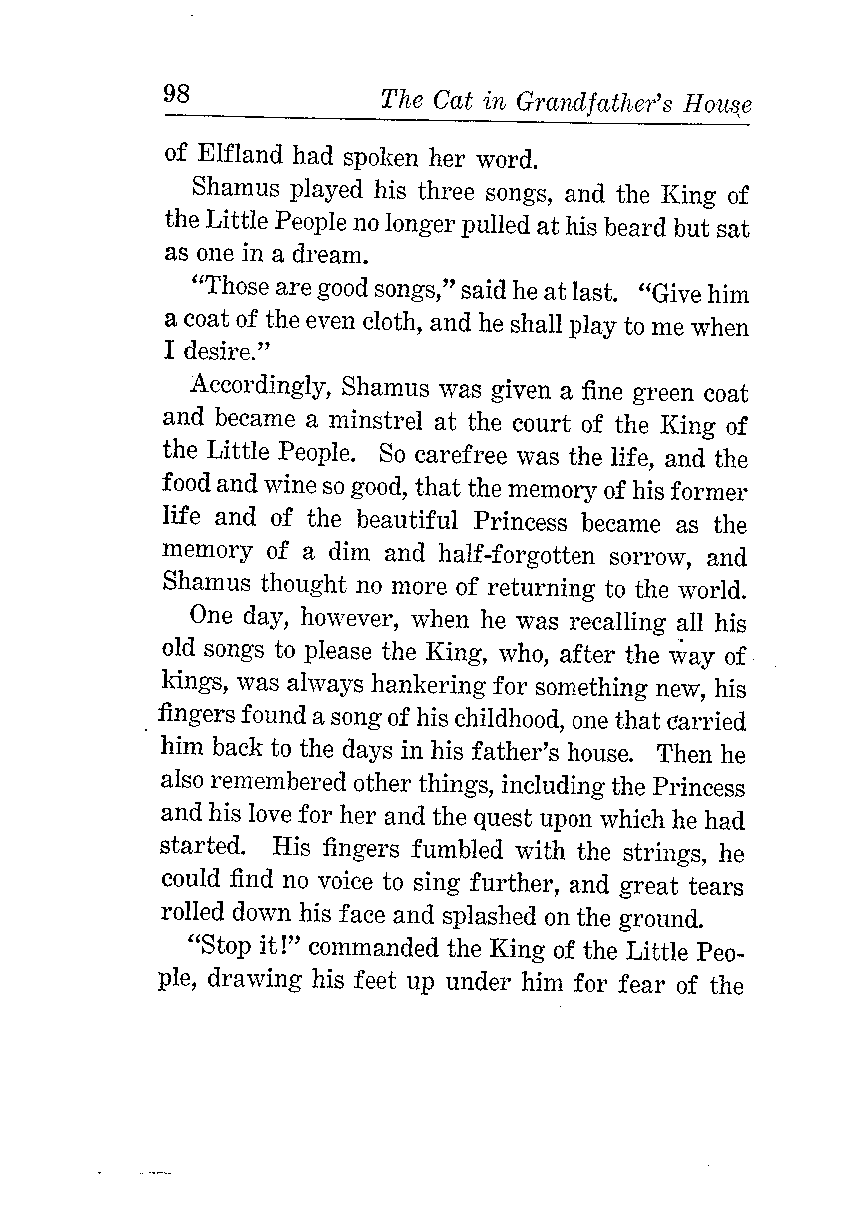 98 The Cat in Grandfather's House

of Elfland had spoken her word.

Shamus played his three songs, and the King of the Little People no longer pulled at his beard but sat as one in a dream.

"Those are good songs," said he at last. "Give him a coat of the even cloth, and he shall play to me when I desire."

Accordingly, Shamus was given a fine green coat and became a minstrel at the court of the King of the Little People. So carefree was the life, and the food and wine so good, that the memory of his former life and of the beautiful Princess became as the memory of a dim and half-forgotten sorrow, and Shamus thought no more of returning to the world.

One day, however, when he was recalling all his old songs to please the King, who, after the way of kings, was always hankering for something new, his fingers found a song of his childhood, one that carried him back to the days in his father's house. Then he also remembered other things, including the Princess and his love for her and the quest upon which he had started. His fingers fumbled with the strings, he could find no voice to sing further, and great tears rolled down his face and splashed on the ground.

"Stop it!" commanded the King of the Little People, drawing his feet up under him for fear of the